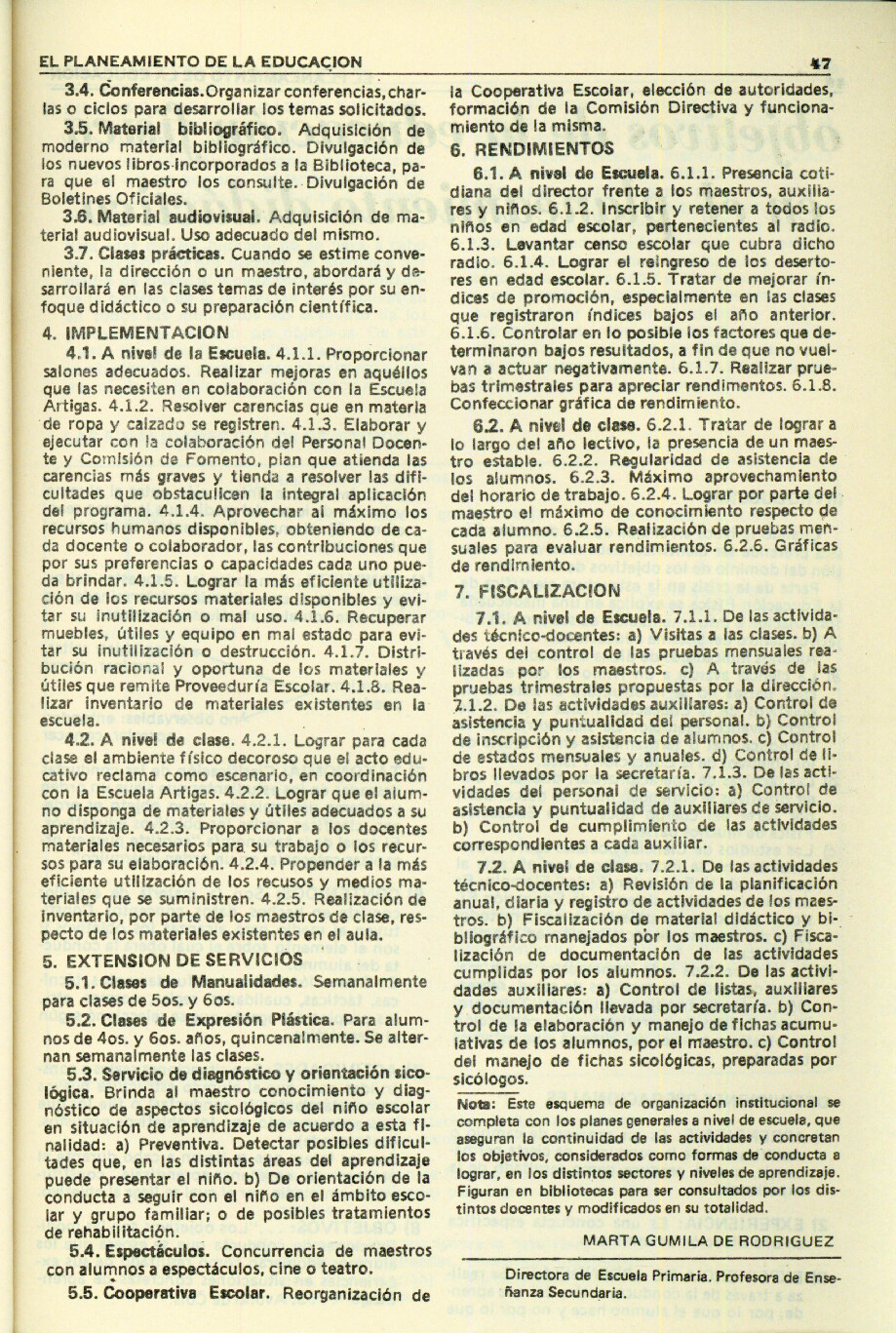 EL PLANEAMIENTO DE LA EDUCACION

47

3.4. Conferencias. Organizar conferencias, charlas o ciclos para desarrollar los temas solicitados.

3.5. Material bibliográfico. Adquisición de moderno material bibliográfico. Divulgación de los nuevos libros incorporados a la Biblioteca, para que el maestro los consulte. Divulgación de Boletines Oficiales.

3.6. Material audiovisual. Adquisición de material audiovisual. Uso adecuado del mismo.

3.7. Clases prácticas. Cuando se estime conveniente, la dirección o un maestro, abordará y desarrollará en las clases temas de interés por su enfoque didáctico o su preparación científica.

4. IMPLEMENTACION

4.1. A nivel de la Escuela. 4.1.1. Proporcionar salones adecuados. Realizar mejoras en aquéllos que las necesiten en colaboración con la Escuela Artigas. 4.1.2. Resolver carencias que en materia de ropa y calzado se registren. 4.1.3. Elaborar y ejecutar con la colaboración del Personal Docente y Comisión de Fomento, plan que atienda las carencias más graves y tienda a resolver las dificultades que obstaculicen la integral aplicación del programa. 4.1.4. Aprovechar al máximo los recursos humanos disponibles, obteniendo de cada docente o colaborador, las contribuciones que por sus preferencias o capacidades cada uno pueda brindar. 4.1.5. Lograr la más eficiente utilización de los recursos materiales disponibles y evitar su inutilización o mal uso. 4.1.6. Recuperar muebles, útiles y equipo en mal estado para evitar su inutilización o destrucción. 4.1.7. Distribución racional y oportuna de los materiales y útiles que remite Proveeduría Escolar. 4.1.8. Realizar inventario de materiales existentes en la escuela.

4.2. A nivel de clase. 4.2.1. Lograr para cada clase el ambiente físico decoroso que el acto educativo reclama como escenario, en coordinación con la Escuela Artigas. 4.2.2. Lograr que el alumno disponga de materiales y útiles adecuados a su aprendizaje. 4.2.3. Proporcionar a los docentes materiales necesarios para su trabajo o los recursos para su elaboración. 4.2.4. Propender a la más eficiente utilización de los recusos y medios materiales que se suministren. 4.2.5. Realización de inventario, por parte de los maestros de clase, respecto de los materiales existentes en el aula.

5. EXTENSION DE SERVICIOS

5.1. Clases de Manualidades. Semanalmente para clases de 5os. y 6os.

5.2. Clases de Expresión Plástica. Para alumnos de 4os. y 6os. años, quincenalmente. Se alternan semanalmente las clases.

5.3. Servicio de diagnóstico y orientación sicológica. Brinda al maestro conocimiento y diagnóstico de aspectos sicológicos del niño escolar en situación de aprendizaje de acuerdo a esta finalidad: a) Preventiva. Detectar posibles dificultades que, en las distintas áreas del aprendizaje puede presentar el niño. b) De orientación de la conducta a seguir con el niño en el ámbito escolar y grupo familiar; o de posibles tratamientos de rehabilitación.

5.4. Espectáculos. Concurrencia de maestros con alumnos a espectáculos, cine o teatro.

5.5. Cooperativa Escolar. Reorganización de la Cooperativa Escolar, elección de autoridades, formación de la Comisión Directiva y funcionamiento de la misma.

6. RENDIMIENTOS

6.1. A nivel de Escuela. 6.1.1. Presencia cotidiana del director frente a los maestros, auxiliares y niños. 6.1.2. Inscribir y retener a todos los niños en edad escolar, pertenecientes al radio. 6.1.3. Levantar censo escolar que cubra dicho radio. 6.1.4. Lograr el reingreso de los desertores en edad escolar. 6.1.5. Tratar de mejorar índices de promoción, especialmente en las clases que registraron índices bajos el año anterior. 6.1.6. Controlar en lo posible los factores que determinaron bajos resultados, a fin de que no vuelvan a actuar negativamente. 6.1.7. Realizar pruebas trimestrales para apreciar rendimentos. 6.1.8. Confeccionar gráfica de rendimiento.

6.2. A nivel de clase. 6.2.1. Tratar de lograr a lo largo del año lectivo, la presencia de un maestro estable. 6.2.2. Regularidad de asistencia de los alumnos. 6.2.3. Máximo aprovechamiento del horario de trabajo. 6.2.4. Lograr por parte del maestro el máximo de conocimiento respecto de cada alumno. 6.2.5. Realización de pruebas mensuales para evaluar rendimientos. 6.2.6. Gráficas de rendimiento.

7. FISCALIZACION

7.1. A nivel de Escuela. 7.1.1. De las actividades técnico-docentes: a) Visitas a las clases. b) A través del control de las pruebas mensuales realizadas por los maestros. c) A través de las pruebas trimestrales propuestas por la dirección. 7.1.2. De las actividades auxiliares: a) Control de asistencia y puntualidad del personal. b) Control de inscripción y asistencia de alumnos. c) Control de estados mensuales y anuales. d) Control de libros llevados por la secretaría. 7.1.3. De las actividades del personal de servicio: a) Control de asistencia y puntualidad de auxiliares de servicio. b) Control de cumplimiento de las actividades correspondientes a cada auxiliar.

7.2. A nivel de clase. 7.2.1. De las actividades técnico-docentes: a) Revisión de la planificación anual, diaria y registro de actividades de los maestros. b) Fiscalización de material didáctico y bibliográfico manejados por los maestros. c) Fiscalización de documentación de las actividades cumplidas por los alumnos. 7.2.2. De las actividades auxiliares: a) Control de listas, auxiliares y documentación llevada por secretaría. b) Control de la elaboración y manejo de fichas acumulativas de los alumnos, por el maestro. c) Control del manejo de fichas sicológicas, preparadas por sicólogos.

Nota: Este esquema de organización institucional se completa con los planes generales a nivel de escuela, que aseguran la continuidad de las actividades y concretan los objetivos, considerados como formas de conducta a lograr, en los distintos sectores y niveles de aprendizaje. Figuran en bibliotecas para ser consultados por los distintos docentes y modificados en su totalidad.

MARTA GUMILA DE RODRIGUEZ

Directora de Escuela Primaria. Profesora de Enseñanza Secundaria.